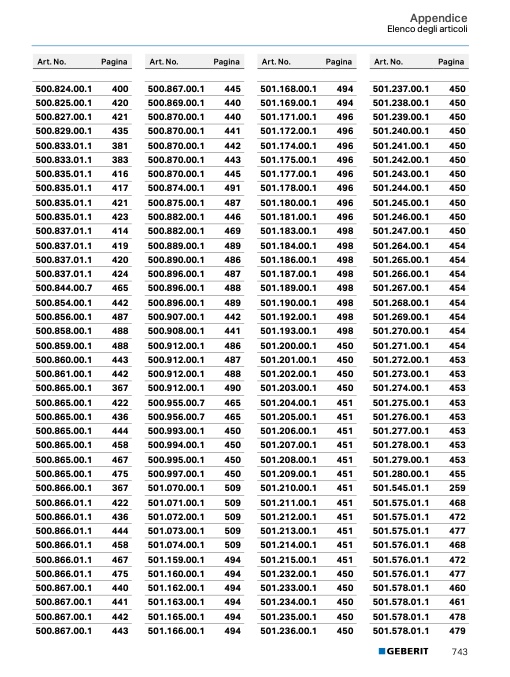 Appendice
Elenco degli articoli

| Art. No. | Pagina |
|---|---|
| 500.824.00.1 | 400 |
| 500.825.00.1 | 420 |
| 500.827.00.1 | 421 |
| 500.829.00.1 | 435 |
| 500.833.01.1 | 381 |
| 500.833.01.1 | 383 |
| 500.835.01.1 | 416 |
| 500.835.01.1 | 417 |
| 500.835.01.1 | 421 |
| 500.835.01.1 | 423 |
| 500.837.01.1 | 414 |
| 500.837.01.1 | 419 |
| 500.837.01.1 | 420 |
| 500.837.01.1 | 424 |
| 500.844.00.7 | 465 |
| 500.854.00.1 | 442 |
| 500.856.00.1 | 487 |
| 500.858.00.1 | 488 |
| 500.859.00.1 | 488 |
| 500.860.00.1 | 443 |
| 500.861.00.1 | 442 |
| 500.865.00.1 | 367 |
| 500.865.00.1 | 422 |
| 500.865.00.1 | 436 |
| 500.865.00.1 | 444 |
| 500.865.00.1 | 458 |
| 500.865.00.1 | 467 |
| 500.865.00.1 | 475 |
| 500.866.00.1 | 367 |
| 500.866.01.1 | 422 |
| 500.866.01.1 | 436 |
| 500.866.01.1 | 444 |
| 500.866.01.1 | 458 |
| 500.866.01.1 | 467 |
| 500.866.01.1 | 475 |
| 500.867.00.1 | 440 |
| 500.867.00.1 | 441 |
| 500.867.00.1 | 442 |
| 500.867.00.1 | 443 |

| Art. No. | Pagina |
|---|---|
| 500.867.00.1 | 445 |
| 500.869.00.1 | 440 |
| 500.870.00.1 | 440 |
| 500.870.00.1 | 441 |
| 500.870.00.1 | 442 |
| 500.870.00.1 | 443 |
| 500.870.00.1 | 445 |
| 500.874.00.1 | 491 |
| 500.875.00.1 | 487 |
| 500.882.00.1 | 446 |
| 500.882.00.1 | 469 |
| 500.889.00.1 | 489 |
| 500.890.00.1 | 486 |
| 500.896.00.1 | 487 |
| 500.896.00.1 | 488 |
| 500.896.00.1 | 489 |
| 500.907.00.1 | 442 |
| 500.908.00.1 | 441 |
| 500.912.00.1 | 486 |
| 500.912.00.1 | 487 |
| 500.912.00.1 | 488 |
| 500.912.00.1 | 490 |
| 500.955.00.7 | 465 |
| 500.956.00.7 | 465 |
| 500.993.00.1 | 450 |
| 500.994.00.1 | 450 |
| 500.995.00.1 | 450 |
| 500.997.00.1 | 450 |
| 501.070.00.1 | 509 |
| 501.071.00.1 | 509 |
| 501.072.00.1 | 509 |
| 501.073.00.1 | 509 |
| 501.074.00.1 | 509 |
| 501.159.00.1 | 494 |
| 501.160.00.1 | 494 |
| 501.162.00.1 | 494 |
| 501.163.00.1 | 494 |
| 501.165.00.1 | 494 |
| 501.166.00.1 | 494 |

| Art. No. | Pagina |
|---|---|
| 501.168.00.1 | 494 |
| 501.169.00.1 | 494 |
| 501.171.00.1 | 496 |
| 501.172.00.1 | 496 |
| 501.174.00.1 | 496 |
| 501.175.00.1 | 496 |
| 501.177.00.1 | 496 |
| 501.178.00.1 | 496 |
| 501.180.00.1 | 496 |
| 501.181.00.1 | 496 |
| 501.183.00.1 | 498 |
| 501.184.00.1 | 498 |
| 501.186.00.1 | 498 |
| 501.187.00.1 | 498 |
| 501.189.00.1 | 498 |
| 501.190.00.1 | 498 |
| 501.192.00.1 | 498 |
| 501.193.00.1 | 498 |
| 501.200.00.1 | 450 |
| 501.201.00.1 | 450 |
| 501.202.00.1 | 450 |
| 501.203.00.1 | 450 |
| 501.204.00.1 | 451 |
| 501.205.00.1 | 451 |
| 501.206.00.1 | 451 |
| 501.207.00.1 | 451 |
| 501.208.00.1 | 451 |
| 501.209.00.1 | 451 |
| 501.210.00.1 | 451 |
| 501.211.00.1 | 451 |
| 501.212.00.1 | 451 |
| 501.213.00.1 | 451 |
| 501.214.00.1 | 451 |
| 501.215.00.1 | 451 |
| 501.232.00.1 | 450 |
| 501.233.00.1 | 450 |
| 501.234.00.1 | 450 |
| 501.235.00.1 | 450 |
| 501.236.00.1 | 450 |

| Art. No. | Pagina |
|---|---|
| 501.237.00.1 | 450 |
| 501.238.00.1 | 450 |
| 501.239.00.1 | 450 |
| 501.240.00.1 | 450 |
| 501.241.00.1 | 450 |
| 501.242.00.1 | 450 |
| 501.243.00.1 | 450 |
| 501.244.00.1 | 450 |
| 501.245.00.1 | 450 |
| 501.246.00.1 | 450 |
| 501.247.00.1 | 450 |
| 501.264.00.1 | 454 |
| 501.265.00.1 | 454 |
| 501.266.00.1 | 454 |
| 501.267.00.1 | 454 |
| 501.268.00.1 | 454 |
| 501.269.00.1 | 454 |
| 501.270.00.1 | 454 |
| 501.271.00.1 | 454 |
| 501.272.00.1 | 453 |
| 501.273.00.1 | 453 |
| 501.274.00.1 | 453 |
| 501.275.00.1 | 453 |
| 501.276.00.1 | 453 |
| 501.277.00.1 | 453 |
| 501.278.00.1 | 453 |
| 501.279.00.1 | 453 |
| 501.280.00.1 | 455 |
| 501.545.01.1 | 259 |
| 501.575.01.1 | 468 |
| 501.575.01.1 | 472 |
| 501.575.01.1 | 477 |
| 501.576.01.1 | 468 |
| 501.576.01.1 | 472 |
| 501.576.01.1 | 477 |
| 501.578.01.1 | 460 |
| 501.578.01.1 | 461 |
| 501.578.01.1 | 478 |
| 501.578.01.1 | 479 |

GEBERIT 743